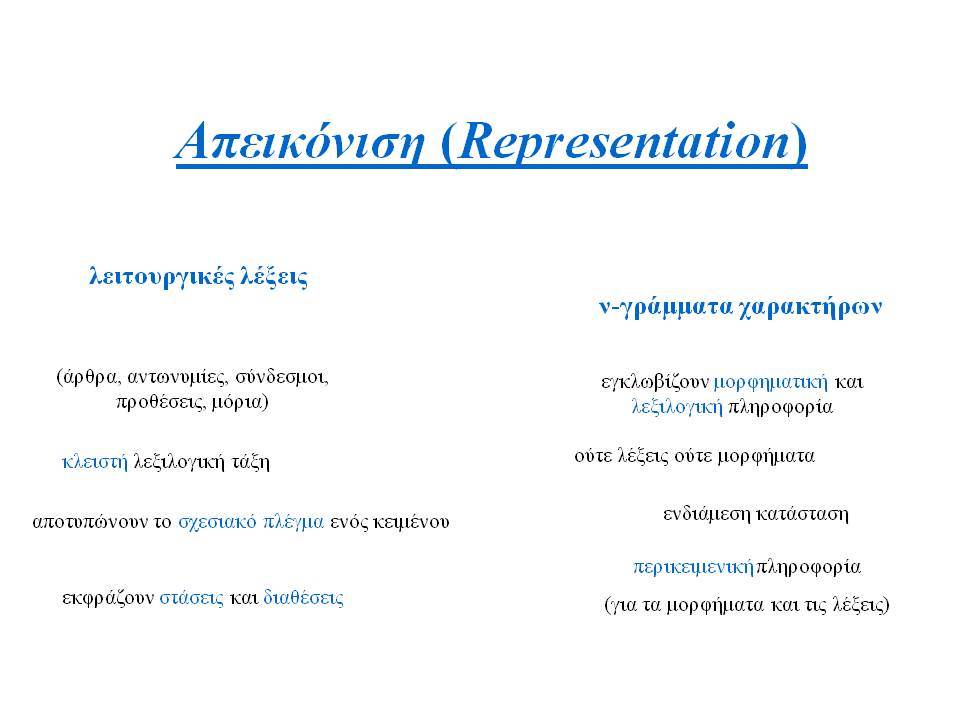 Απεικόνιση (Representation)

λειτουργικές λέξεις

(άρθρα, αντωνυμίες, σύνδεσμοι, προθέσεις, μόρια)

κλειστή λεξιλογική τάξη

αποτυπώνουν το σχεσιακό πλέγμα ενός κειμένου

εκφράζουν στάσεις και διαθέσεις

ν-γράμματα χαρακτήρων

εγκλωβίζουν μορφηματική και λεξιλογική πληροφορία

ούτε λέξεις ούτε μορφήματα

ενδιάμεση κατάσταση

περικειμενική πληροφορία

(για τα μορφήματα και τις λέξεις)